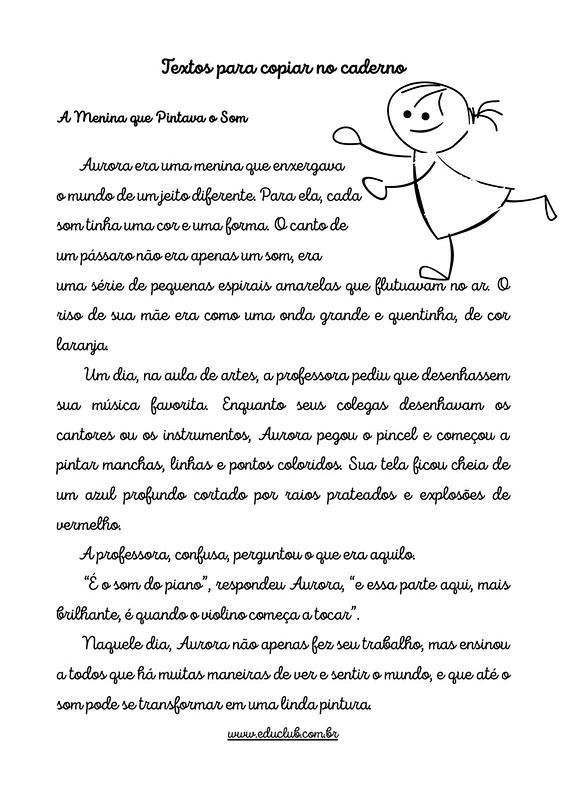 Textos para copiar no caderno

A Menina que Pintava o Som

Aurora era uma menina que enxergava o mundo de um jeito diferente. Para ela, cada som tinha uma cor e uma forma. O canto de um pássaro não era apenas um som, era uma série de pequenas espirais amarelas que flutuavam no ar. O riso de sua mãe era como uma onda grande e quentinha, de cor laranja.

Um dia, na aula de artes, a professora pediu que desenhassem sua música favorita. Enquanto seus colegas desenhavam os cantores ou os instrumentos, Aurora pegou o pincel e começou a pintar manchas, linhas e pontos coloridos. Sua tela ficou cheia de um azul profundo cortado por raios prateados e explosões de vermelho.

A professora, confusa, perguntou o que era aquilo.

"É o som do piano", respondeu Aurora, "e essa parte aqui, mais brilhante, é quando o violino começa a tocar".

Naquele dia, Aurora não apenas fez seu trabalho, mas ensinou a todos que há muitas maneiras de ver e sentir o mundo, e que até o som pode se transformar em uma linda pintura.

www.educlub.com.br